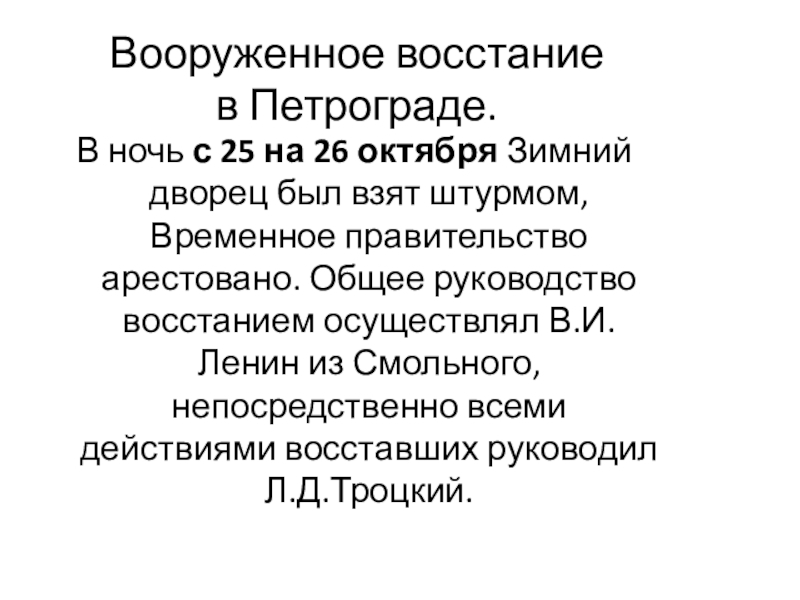 Вооруженное восстание в Петрограде.

В ночь с 25 на 26 октября Зимний дворец был взят штурмом, Временное правительство арестовано. Общее руководство восстанием осуществлял В.И. Ленин из Смольного, непосредственно всеми действиями восставших руководил Л.Д.Троцкий.